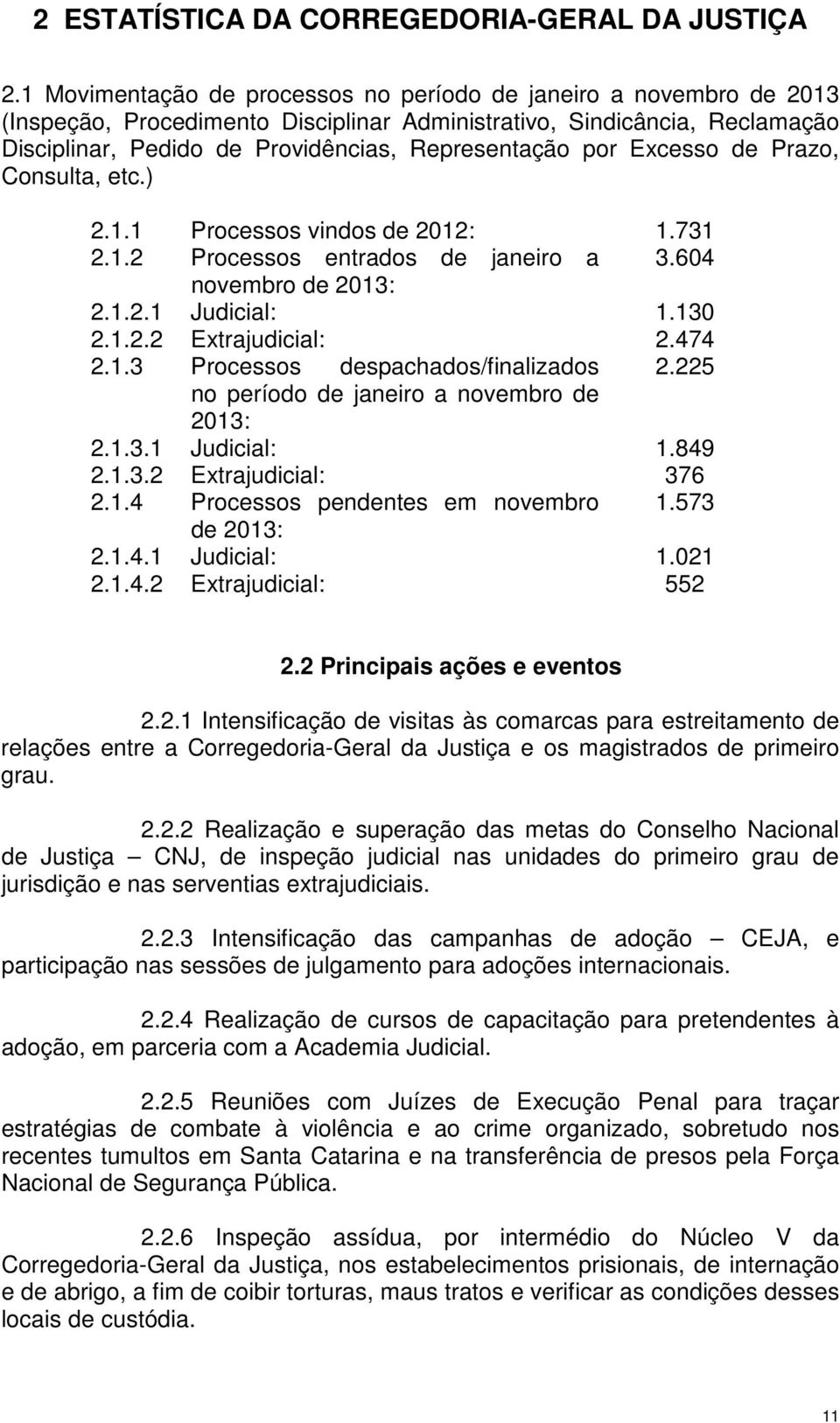 2 ESTATÍSTICA DA CORREGEDORIA-GERAL DA JUSTIÇA

2.1 Movimentação de processos no período de janeiro a novembro de 2013 (Inspeção, Procedimento Disciplinar Administrativo, Sindicância, Reclamação Disciplinar, Pedido de Providências, Representação por Excesso de Prazo, Consulta, etc.)

| | | |
|---|---|---|
| 2.1.1 | Processos vindos de 2012: | 1.731 |
| 2.1.2 | Processos entrados de janeiro a novembro de 2013: | 3.604 |
| 2.1.2.1 | Judicial: | 1.130 |
| 2.1.2.2 | Extrajudicial: | 2.474 |
| 2.1.3 | Processos despachados/finalizados no período de janeiro a novembro de 2013: | 2.225 |
| 2.1.3.1 | Judicial: | 1.849 |
| 2.1.3.2 | Extrajudicial: | 376 |
| 2.1.4 | Processos pendentes em novembro de 2013: | 1.573 |
| 2.1.4.1 | Judicial: | 1.021 |
| 2.1.4.2 | Extrajudicial: | 552 |

2.2 Principais ações e eventos

2.2.1 Intensificação de visitas às comarcas para estreitamento de relações entre a Corregedoria-Geral da Justiça e os magistrados de primeiro grau.

2.2.2 Realização e superação das metas do Conselho Nacional de Justiça — CNJ, de inspeção judicial nas unidades do primeiro grau de jurisdição e nas serventias extrajudiciais.

2.2.3 Intensificação das campanhas de adoção — CEJA, e participação nas sessões de julgamento para adoções internacionais.

2.2.4 Realização de cursos de capacitação para pretendentes à adoção, em parceria com a Academia Judicial.

2.2.5 Reuniões com Juízes de Execução Penal para traçar estratégias de combate à violência e ao crime organizado, sobretudo nos recentes tumultos em Santa Catarina e na transferência de presos pela Força Nacional de Segurança Pública.

2.2.6 Inspeção assídua, por intermédio do Núcleo V da Corregedoria-Geral da Justiça, nos estabelecimentos prisionais, de internação e de abrigo, a fim de coibir torturas, maus tratos e verificar as condições desses locais de custódia.

11